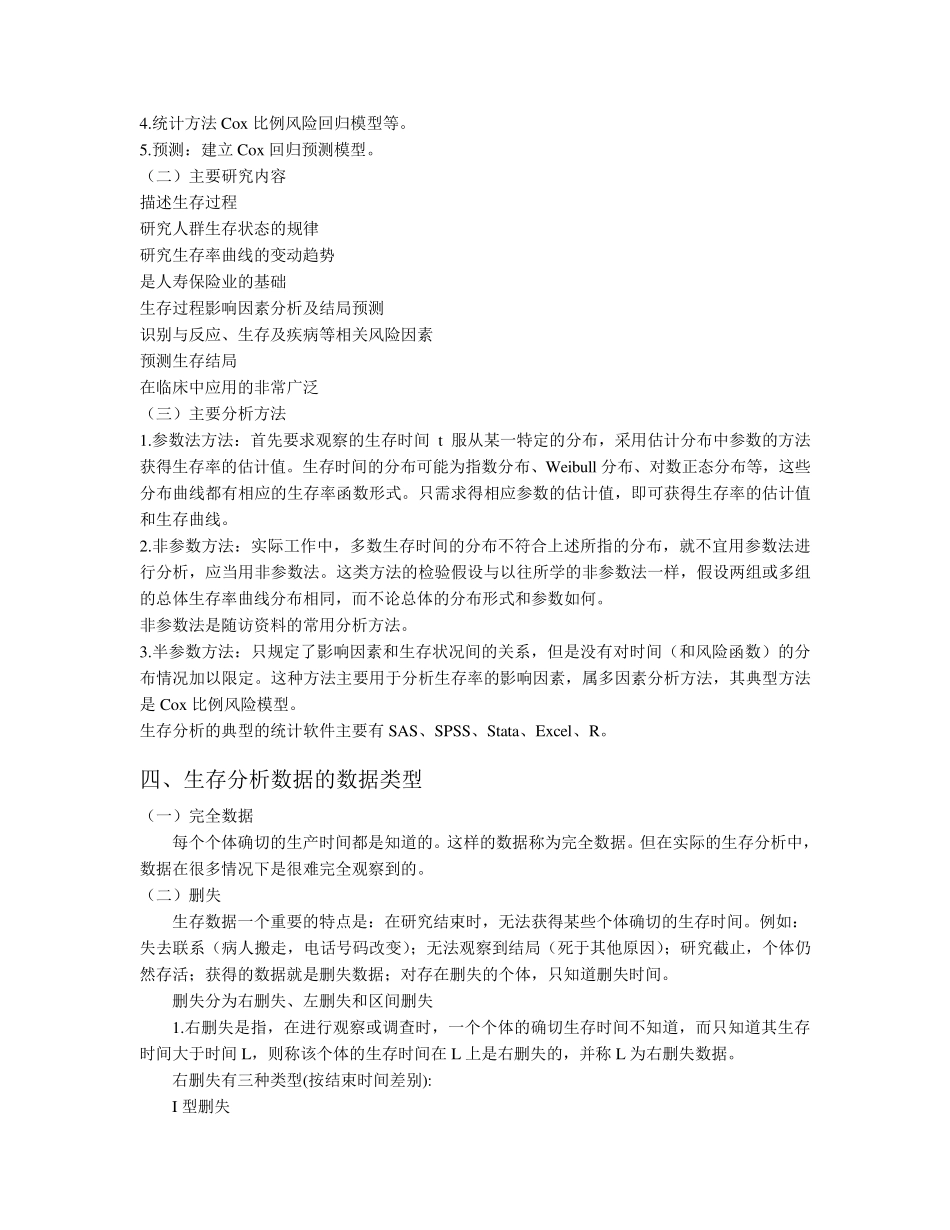 4.统计方法 Cox 比例风险回归模型等。
5.预测：建立 Cox 回归预测模型。
（二）主要研究内容
描述生存过程
研究人群生存状态的规律
研究生存率曲线的变动趋势
是人寿保险业的基础
生存过程影响因素分析及结局预测
识别与反应、生存及疾病等相关风险因素
预测生存结局
在临床中应用的非常广泛
（三）主要分析方法
1.参数法方法：首先要求观察的生存时间 t 服从某一特定的分布，采用估计分布中参数的方法获得生存率的估计值。生存时间的分布可能为指数分布、Weibull 分布、对数正态分布等，这些分布曲线都有相应的生存率函数形式。只需求得相应参数的估计值，即可获得生存率的估计值和生存曲线。
2.非参数方法：实际工作中，多数生存时间的分布不符合上述所指的分布，就不宜用参数法进行分析，应当用非参数法。这类方法的检验假设与以往所学的非参数法一样，假设两组或多组的总体生存率曲线分布相同，而不论总体的分布形式和参数如何。
非参数法是随访资料的常用分析方法。
3.半参数方法：只规定了影响因素和生存状况间的关系，但是没有对时间（和风险函数）的分布情况加以限定。这种方法主要用于分析生存率的影响因素，属多因素分析方法，其典型方法是 Cox 比例风险模型。
生存分析的典型的统计软件主要有 SAS、SPSS、Stata、Excel、R。

四、生存分析数据的数据类型
（一）完全数据
每个个体确切的生产时间都是知道的。这样的数据称为完全数据。但在实际的生存分析中，数据在很多情况下是很难完全观察到的。
（二）删失
生存数据一个重要的特点是：在研究结束时，无法获得某些个体确切的生存时间。例如：失去联系（病人搬走，电话号码改变）；无法观察到结局（死于其他原因）；研究截止，个体仍然存活；获得的数据就是删失数据；对存在删失的个体，只知道删失时间。
删失分为右删失、左删失和区间删失
1.右删失是指，在进行观察或调查时，一个个体的确切生存时间不知道，而只知道其生存时间大于时间 L，则称该个体的生存时间在 L 上是右删失的，并称 L 为右删失数据。
右删失有三种类型(按结束时间差别):
I 型删失